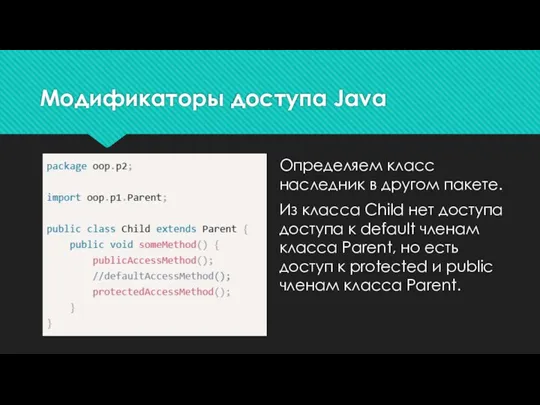 Модификаторы доступа Java

package oop.p2;

import oop.p1.Parent;

public class Child extends Parent {
    public void someMethod() {
        publicAccessMethod();
        //defaultAccessMethod();
        protectedAccessMethod();
    }
}

Определяем класс наследник в другом пакете.

Из класса Child нет доступа доступа к default членам класса Parent, но есть доступ к protected и public членам класса Parent.